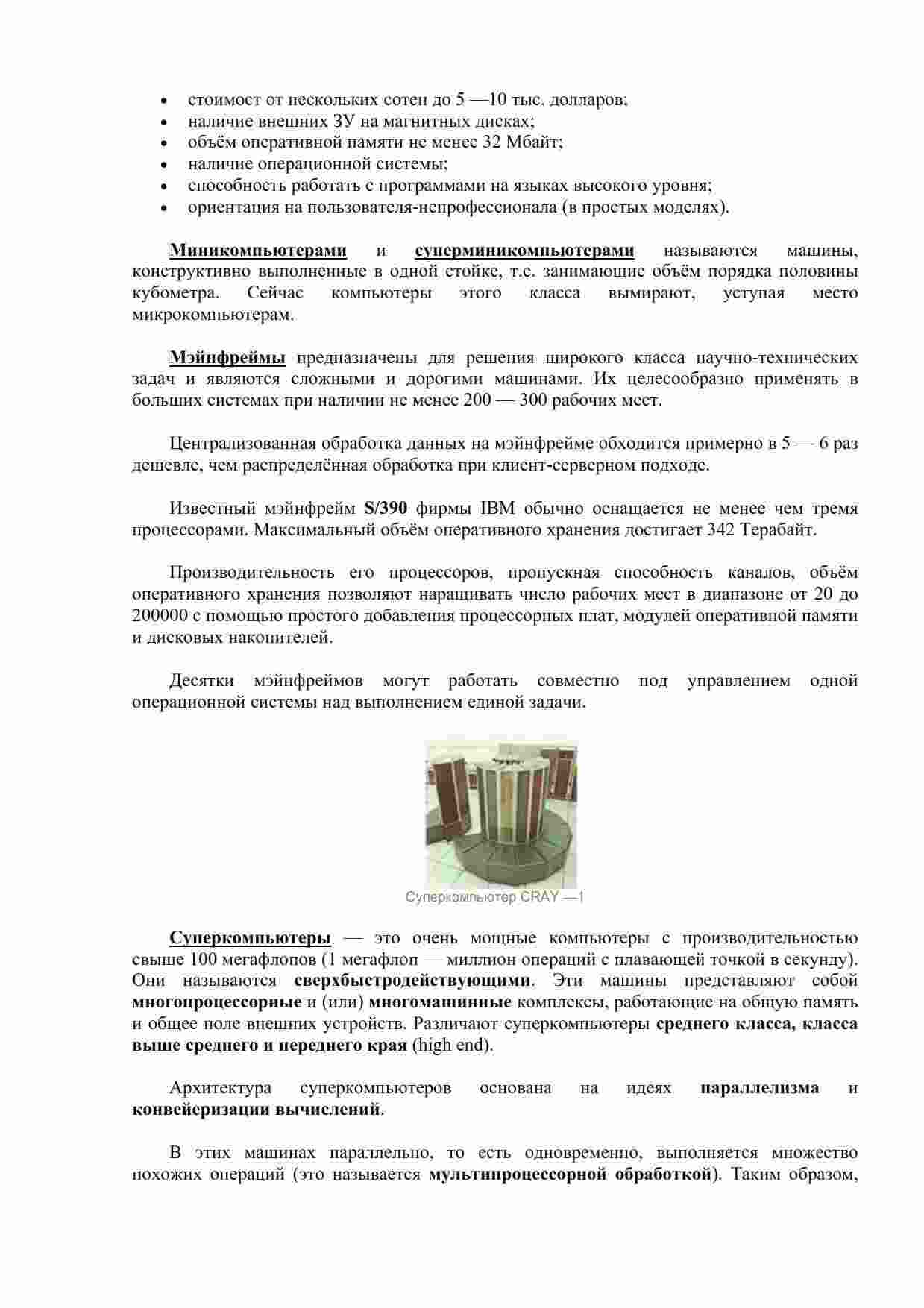 • стоимост от нескольких сотен до 5 —10 тыс. долларов;
• наличие внешних ЗУ на магнитных дисках;
• объём оперативной памяти не менее 32 Мбайт;
• наличие операционной системы;
• способность работать с программами на языках высокого уровня;
• ориентация на пользователя-непрофессионала (в простых моделях).

Миникомпьютерами и суперминикомпьютерами называются машины, конструктивно выполненные в одной стойке, т.е. занимающие объём порядка половины кубометра. Сейчас компьютеры этого класса вымирают, уступая место микрокомпьютерам.

Мэйнфреймы предназначены для решения широкого класса научно-технических задач и являются сложными и дорогими машинами. Их целесообразно применять в больших системах при наличии не менее 200 — 300 рабочих мест.

Централизованная обработка данных на мэйнфрейме обходится примерно в 5 — 6 раз дешевле, чем распределённая обработка при клиент-серверном подходе.

Известный мэйнфрейм S/390 фирмы IBM обычно оснащается не менее чем тремя процессорами. Максимальный объём оперативного хранения достигает 342 Терабайт.

Производительность его процессоров, пропускная способность каналов, объём оперативного хранения позволяют наращивать число рабочих мест в диапазоне от 20 до 200000 с помощью простого добавления процессорных плат, модулей оперативной памяти и дисковых накопителей.

Десятки мэйнфреймов могут работать совместно под управлением одной операционной системы над выполнением единой задачи.

Суперкомпьютер CRAY —1

Суперкомпьютеры — это очень мощные компьютеры с производительностью свыше 100 мегафлопов (1 мегафлоп — миллион операций с плавающей точкой в секунду). Они называются сверхбыстродействующими. Эти машины представляют собой многопроцессорные и (или) многомашинные комплексы, работающие на общую память и общее поле внешних устройств. Различают суперкомпьютеры среднего класса, класса выше среднего и переднего края (high end).

Архитектура суперкомпьютеров основана на идеях параллелизма и конвейеризации вычислений.

В этих машинах параллельно, то есть одновременно, выполняется множество похожих операций (это называется мультипроцессорной обработкой). Таким образом,